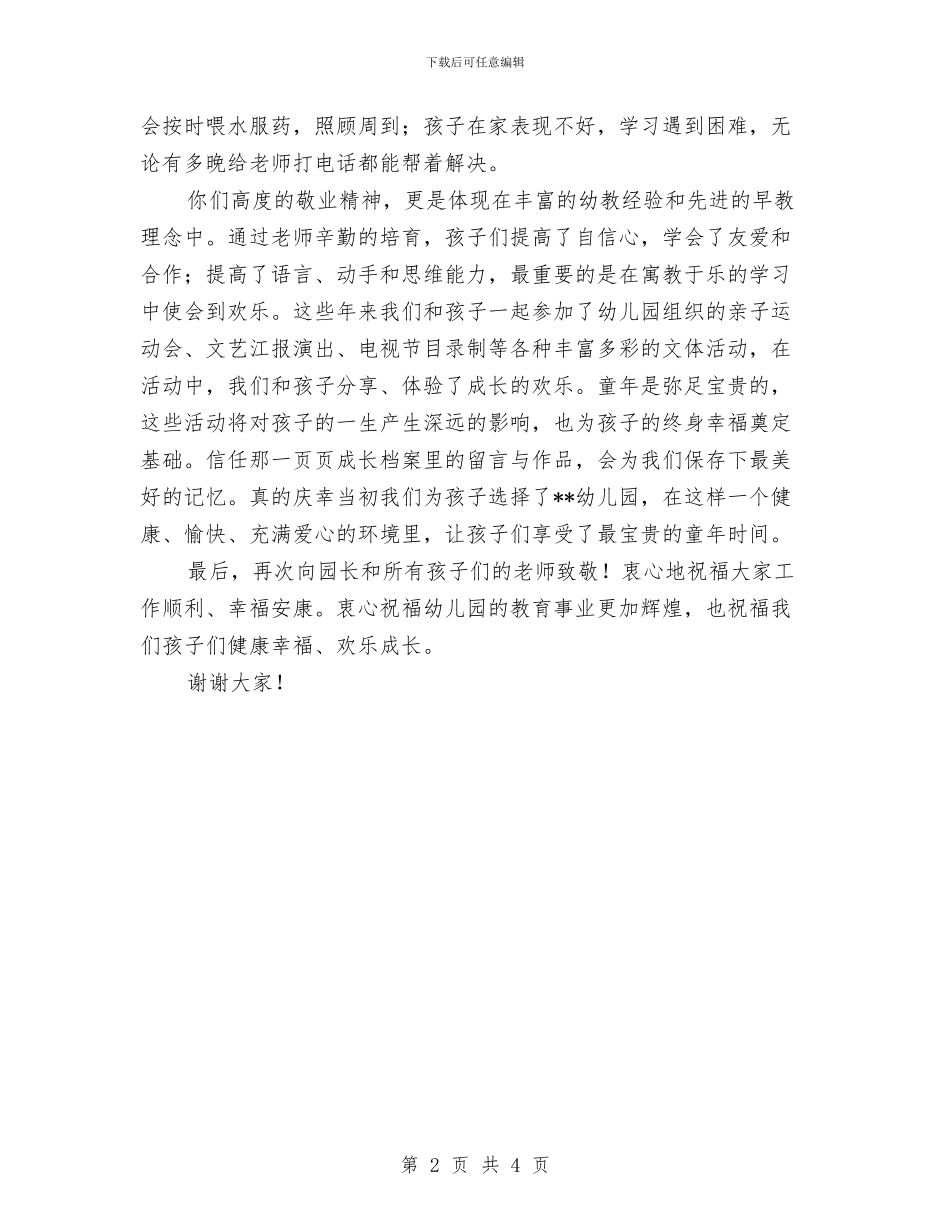 下载后可任意编辑

会按时喂水服药，照顾周到；孩子在家表现不好，学习遇到困难，无论有多晚给老师打电话都能帮着解决。

你们高度的敬业精神，更是体现在丰富的幼教经验和先进的早教理念中。通过老师辛勤的培育，孩子们提高了自信心，学会了友爱和合作；提高了语言、动手和思维能力，最重要的是在寓教于乐的学习中使会到欢乐。这些年来我们和孩子一起参加了幼儿园组织的亲子运动会、文艺江报演出、电视节目录制等各种丰富多彩的文体活动，在活动中，我们和孩子分享、体验了成长的欢乐。童年是弥足宝贵的，这些活动将对孩子的一生产生深远的影响，也为孩子的终身幸福奠定基础。信任那一页页成长档案里的留言与作品，会为我们保存下最美好的记忆。真的庆幸当初我们为孩子选择了**幼儿园，在这样一个健康、愉快、充满爱心的环境里，让孩子们享受了最宝贵的童年时间。

最后，再次向园长和所有孩子们的老师致敬！衷心地祝福大家工作顺利、幸福安康。衷心祝福幼儿园的教育事业更加辉煌，也祝福我们孩子们健康幸福、欢乐成长。

谢谢大家！

第 2 页 共 4 页